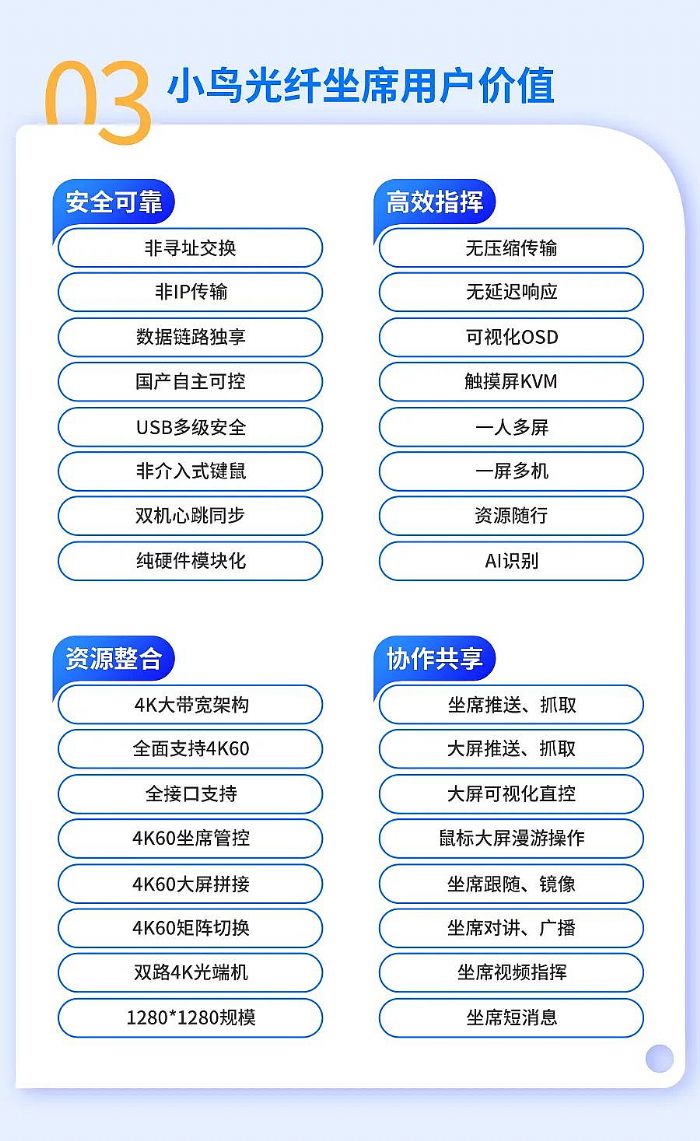 03 小鸟光纤坐席用户价值

安全可靠
非寻址交换
非IP传输
数据链路独享
国产自主可控
USB多级安全
非介入式键鼠
双机心跳同步
纯硬件模块化

高效指挥
无压缩传输
无延迟响应
可视化OSD
触摸屏KVM
一人多屏
一屏多机
资源随行
AI识别

资源整合
4K大带宽架构
全面支持4K60
全接口支持
4K60坐席管控
4K60大屏拼接
4K60矩阵切换
双路4K光端机
1280*1280规模

协作共享
坐席推送、抓取
大屏推送、抓取
大屏可视化直控
鼠标大屏漫游操作
坐席跟随、镜像
坐席对讲、广播
坐席视频指挥
坐席短消息